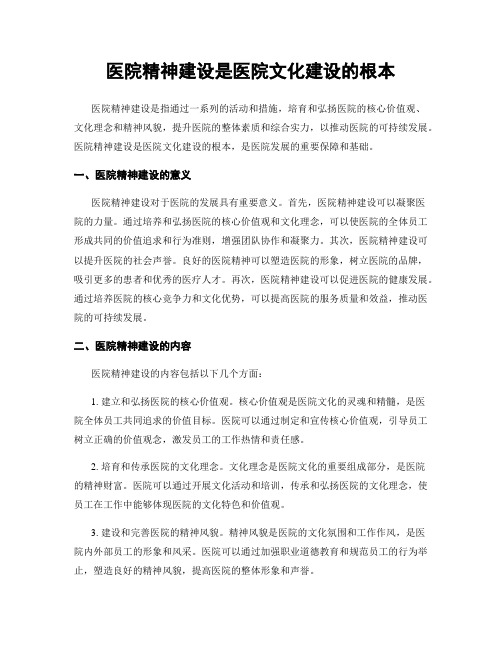 医院精神建设是医院文化建设的根本

医院精神建设是指通过一系列的活动和措施，培育和弘扬医院的核心价值观、文化理念和精神风貌，提升医院的整体素质和综合实力，以推动医院的可持续发展。医院精神建设是医院文化建设的根本，是医院发展的重要保障和基础。

一、医院精神建设的意义

医院精神建设对于医院的发展具有重要意义。首先，医院精神建设可以凝聚医院的力量。通过培养和弘扬医院的核心价值观和文化理念，可以使医院的全体员工形成共同的价值追求和行为准则，增强团队协作和凝聚力。其次，医院精神建设可以提升医院的社会声誉。良好的医院精神可以塑造医院的形象，树立医院的品牌，吸引更多的患者和优秀的医疗人才。再次，医院精神建设可以促进医院的健康发展。通过培养医院的核心竞争力和文化优势，可以提高医院的服务质量和效益，推动医院的可持续发展。

二、医院精神建设的内容

医院精神建设的内容包括以下几个方面：

1. 建立和弘扬医院的核心价值观。核心价值观是医院文化的灵魂和精髓，是医院全体员工共同追求的价值目标。医院可以通过制定和宣传核心价值观，引导员工树立正确的价值观念，激发员工的工作热情和责任感。

2. 培育和传承医院的文化理念。文化理念是医院文化的重要组成部分，是医院的精神财富。医院可以通过开展文化活动和培训，传承和弘扬医院的文化理念，使员工在工作中能够体现医院的文化特色和价值观。

3. 建设和完善医院的精神风貌。精神风貌是医院的文化氛围和工作作风，是医院内外部员工的形象和风采。医院可以通过加强职业道德教育和规范员工的行为举止，塑造良好的精神风貌，提高医院的整体形象和声誉。